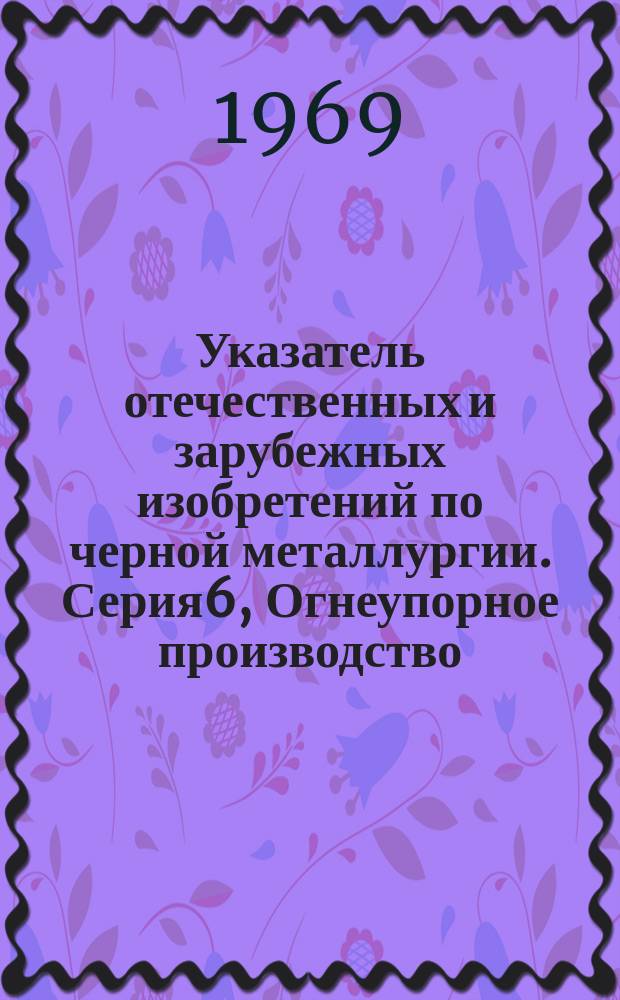 1969

Указатель отечественных и зарубежных изобретений по черной металлургии. Серия 6, Огнеупорное производство